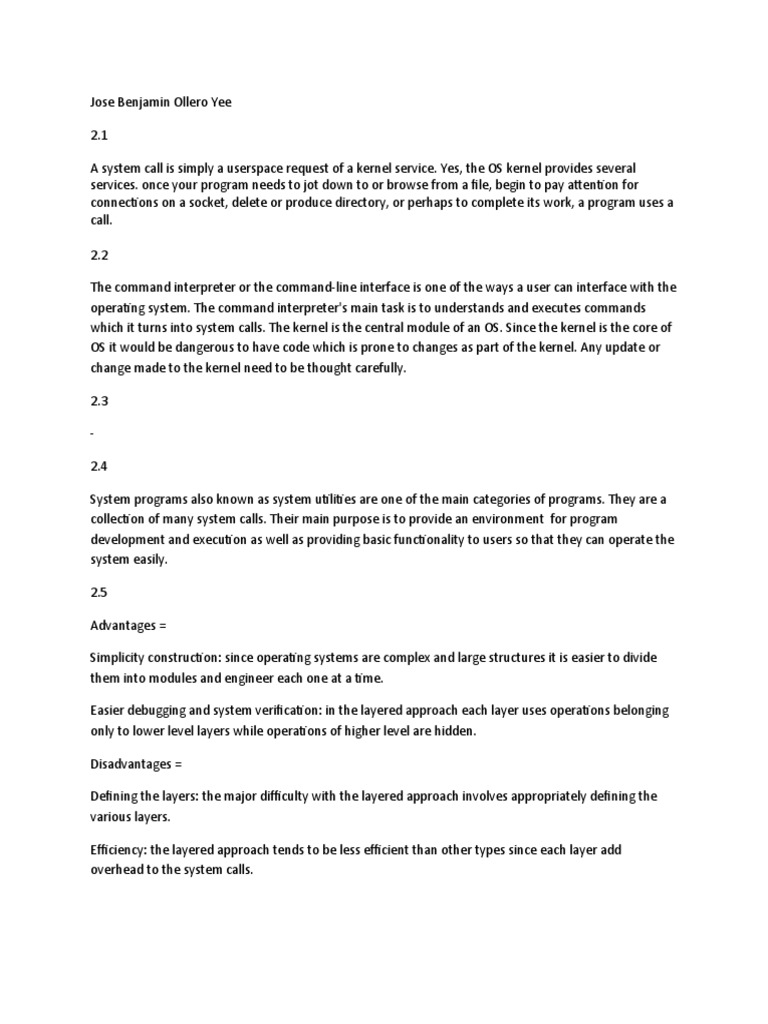 Jose Benjamin Ollero Yee

2.1

A system call is simply a userspace request of a kernel service. Yes, the OS kernel provides several services. once your program needs to jot down to or browse from a file, begin to pay attention for connections on a socket, delete or produce directory, or perhaps to complete its work, a program uses a call.

2.2

The command interpreter or the command-line interface is one of the ways a user can interface with the operating system. The command interpreter's main task is to understands and executes commands which it turns into system calls. The kernel is the central module of an OS. Since the kernel is the core of OS it would be dangerous to have code which is prone to changes as part of the kernel. Any update or change made to the kernel need to be thought carefully.

2.3

-

2.4

System programs also known as system utilities are one of the main categories of programs. They are a collection of many system calls. Their main purpose is to provide an environment for program development and execution as well as providing basic functionality to users so that they can operate the system easily.

2.5

Advantages =

Simplicity construction: since operating systems are complex and large structures it is easier to divide them into modules and engineer each one at a time.

Easier debugging and system verification: in the layered approach each layer uses operations belonging only to lower level layers while operations of higher level are hidden.

Disadvantages =

Defining the layers: the major difficulty with the layered approach involves appropriately defining the various layers.

Efficiency: the layered approach tends to be less efficient than other types since each layer add overhead to the system calls.